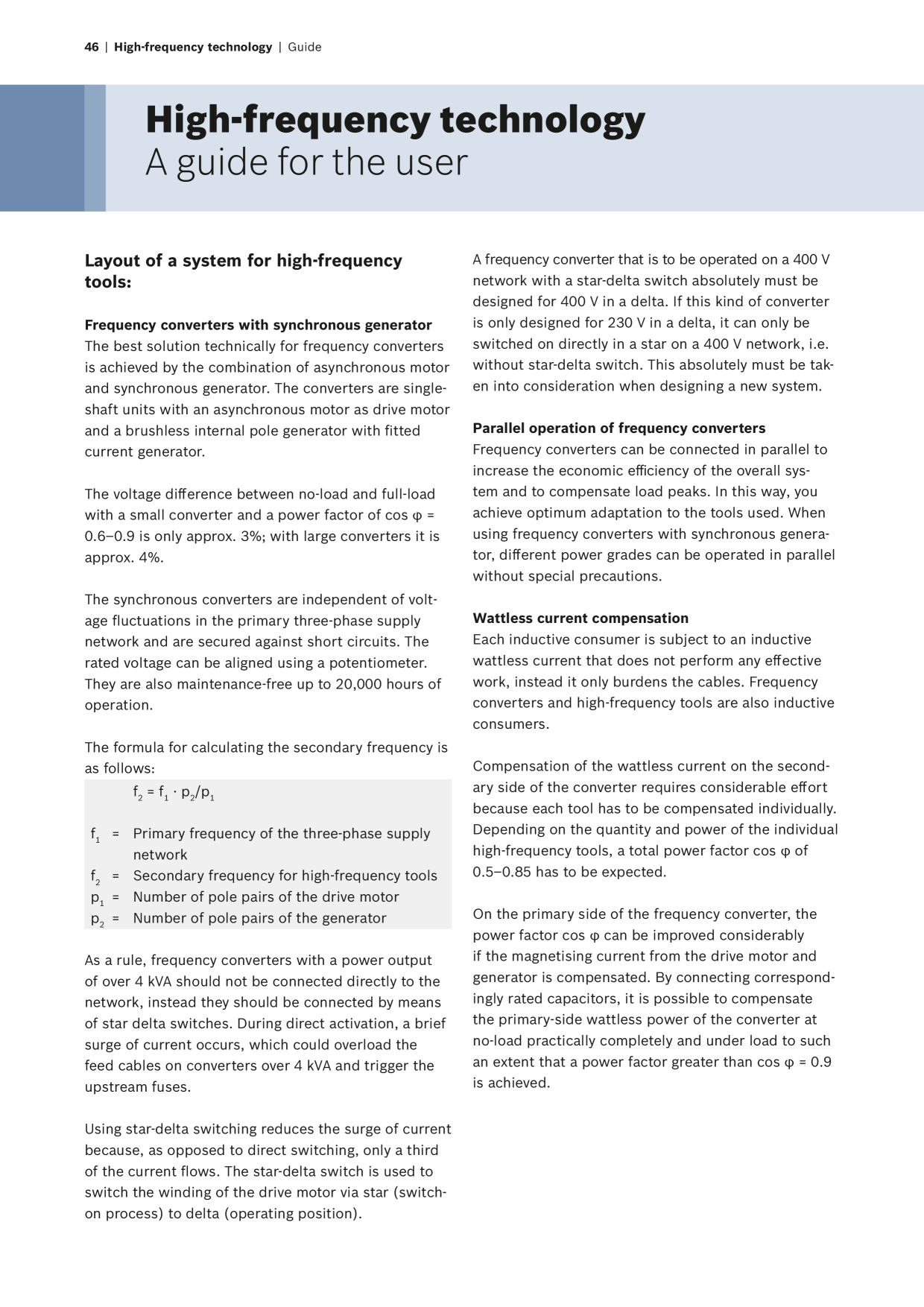 46 | High-frequency technology | Guide

High-frequency technology
A guide for the user

Layout of a system for high-frequency tools:

Frequency converters with synchronous generator
The best solution technically for frequency converters is achieved by the combination of asynchronous motor and synchronous generator. The converters are single-shaft units with an asynchronous motor as drive motor and a brushless internal pole generator with fitted current generator.

The voltage difference between no-load and full-load with a small converter and a power factor of cos φ = 0.6–0.9 is only approx. 3%; with large converters it is approx. 4%.

The synchronous converters are independent of voltage fluctuations in the primary three-phase supply network and are secured against short circuits. The rated voltage can be aligned using a potentiometer. They are also maintenance-free up to 20,000 hours of operation.

The formula for calculating the secondary frequency is as follows:

$f_2 = f_1 \cdot p_2/p_1$

$f_1$ = Primary frequency of the three-phase supply network
$f_2$ = Secondary frequency for high-frequency tools
$p_1$ = Number of pole pairs of the drive motor
$p_2$ = Number of pole pairs of the generator

As a rule, frequency converters with a power output of over 4 kVA should not be connected directly to the network, instead they should be connected by means of star delta switches. During direct activation, a brief surge of current occurs, which could overload the feed cables on converters over 4 kVA and trigger the upstream fuses.

Using star-delta switching reduces the surge of current because, as opposed to direct switching, only a third of the current flows. The star-delta switch is used to switch the winding of the drive motor via star (switch-on process) to delta (operating position).

A frequency converter that is to be operated on a 400 V network with a star-delta switch absolutely must be designed for 400 V in a delta. If this kind of converter is only designed for 230 V in a delta, it can only be switched on directly in a star on a 400 V network, i.e. without star-delta switch. This absolutely must be taken into consideration when designing a new system.

Parallel operation of frequency converters
Frequency converters can be connected in parallel to increase the economic efficiency of the overall system and to compensate load peaks. In this way, you achieve optimum adaptation to the tools used. When using frequency converters with synchronous generator, different power grades can be operated in parallel without special precautions.

Wattless current compensation
Each inductive consumer is subject to an inductive wattless current that does not perform any effective work, instead it only burdens the cables. Frequency converters and high-frequency tools are also inductive consumers.

Compensation of the wattless current on the secondary side of the converter requires considerable effort because each tool has to be compensated individually. Depending on the quantity and power of the individual high-frequency tools, a total power factor cos φ of 0.5–0.85 has to be expected.

On the primary side of the frequency converter, the power factor cos φ can be improved considerably if the magnetising current from the drive motor and generator is compensated. By connecting correspondingly rated capacitors, it is possible to compensate the primary-side wattless power of the converter at no-load practically completely and under load to such an extent that a power factor greater than cos φ = 0.9 is achieved.